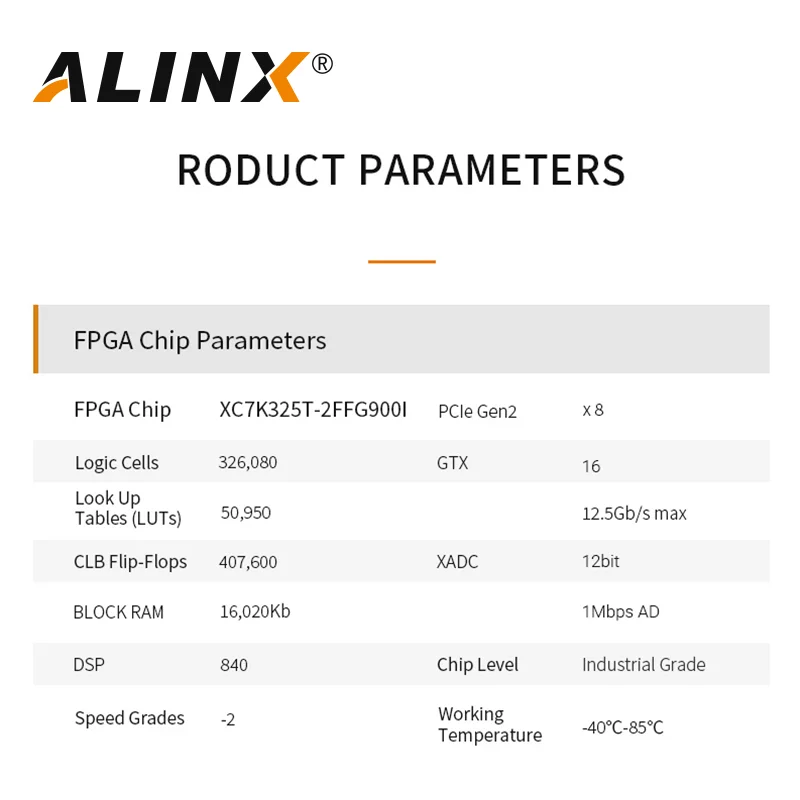 ALINX®

RODUCT PARAMETERS

FPGA Chip Parameters

| FPGA Chip | XC7K325T-2FFG900I | PCIe Gen2 | x 8 |
|---|---|---|---|
| Logic Cells | 326,080 | GTX | 16 |
| Look Up Tables (LUTs) | 50,950 | | 12.5Gb/s max |
| CLB Flip-Flops | 407,600 | XADC | 12bit |
| BLOCK RAM | 16,020Kb | | 1Mbps AD |
| DSP | 840 | Chip Level | Industrial Grade |
| Speed Grades | -2 | Working Temperature | -40°C-85°C |